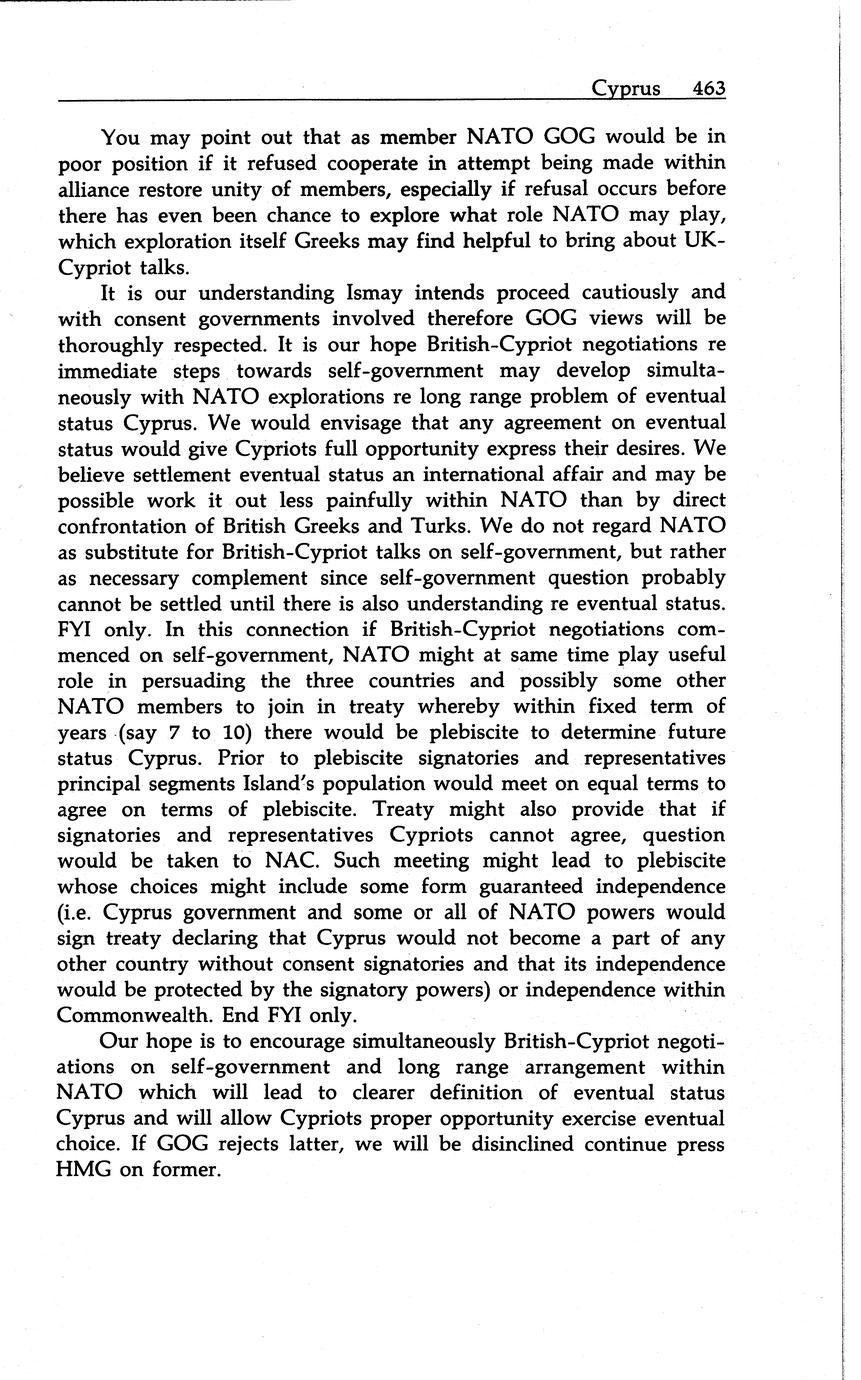 Cyprus 463

You may point out that as member NATO GOG would be in poor position if it refused cooperate in attempt being made within alliance restore unity of members, especially if refusal occurs before there has even been chance to explore what role NATO may play, which exploration itself Greeks may find helpful to bring about UK-Cypriot talks.

It is our understanding Ismay intends proceed cautiously and with consent governments involved therefore GOG views will be thoroughly respected. It is our hope British-Cypriot negotiations re immediate steps towards self-government may develop simultaneously with NATO explorations re long range problem of eventual status Cyprus. We would envisage that any agreement on eventual status would give Cypriots full opportunity express their desires. We believe settlement eventual status an international affair and may be possible work it out less painfully within NATO than by direct confrontation of British Greeks and Turks. We do not regard NATO as substitute for British-Cypriot talks on self-government, but rather as necessary complement since self-government question probably cannot be settled until there is also understanding re eventual status. FYI only. In this connection if British-Cypriot negotiations commenced on self-government, NATO might at same time play useful role in persuading the three countries and possibly some other NATO members to join in treaty whereby within fixed term of years (say 7 to 10) there would be plebiscite to determine future status Cyprus. Prior to plebiscite signatories and representatives principal segments Island's population would meet on equal terms to agree on terms of plebiscite. Treaty might also provide that if signatories and representatives Cypriots cannot agree, question would be taken to NAC. Such meeting might lead to plebiscite whose choices might include some form guaranteed independence (i.e. Cyprus government and some or all of NATO powers would sign treaty declaring that Cyprus would not become a part of any other country without consent signatories and that its independence would be protected by the signatory powers) or independence within Commonwealth. End FYI only.

Our hope is to encourage simultaneously British-Cypriot negotiations on self-government and long range arrangement within NATO which will lead to clearer definition of eventual status Cyprus and will allow Cypriots proper opportunity exercise eventual choice. If GOG rejects latter, we will be disinclined continue press HMG on former.